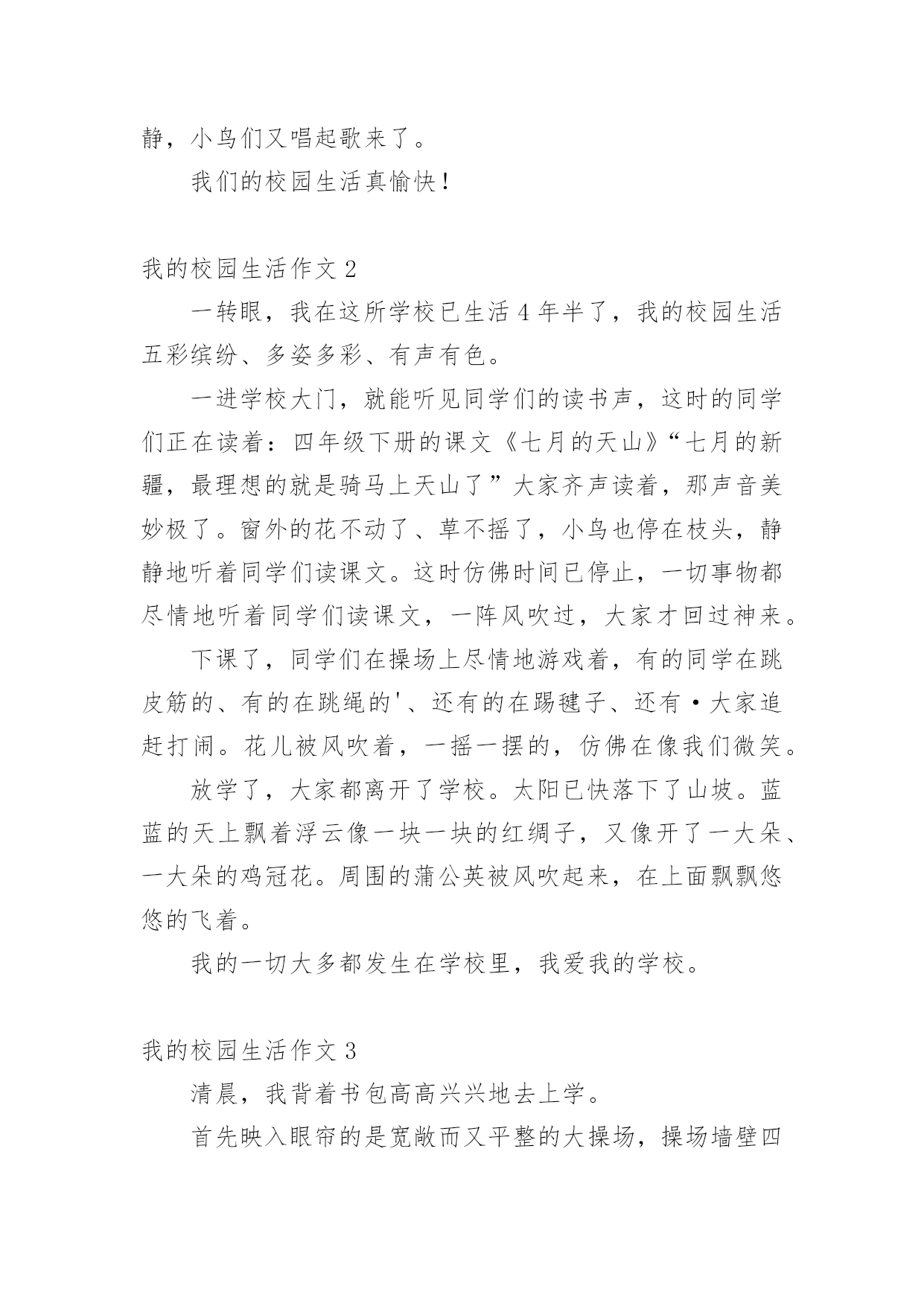 静，小鸟们又唱起歌来了。

我们的校园生活真愉快！

我的校园生活作文 2

一转眼，我在这所学校已生活 4 年半了，我的校园生活五彩缤纷、多姿多彩、有声有色。

一进学校大门，就能听见同学们的读书声，这时的同学们正在读着：四年级下册的课文《七月的天山》“七月的新疆，最理想的就是骑马上天山了”大家齐声读着，那声音美妙极了。窗外的花不动了、草不摇了，小鸟也停在枝头，静静地听着同学们读课文。这时仿佛时间已停止，一切事物都尽情地听着同学们读课文，一阵风吹过，大家才回过神来。

下课了，同学们在操场上尽情地游戏着，有的同学在跳皮筋的、有的在跳绳的'、还有的在踢毽子、还有·大家追赶打闹。花儿被风吹着，一摇一摆的，仿佛在像我们微笑。

放学了，大家都离开了学校。太阳已快落下了山坡。蓝蓝的天上飘着浮云像一块一块的红绸子，又像开了一大朵、一大朵的鸡冠花。周围的蒲公英被风吹起来，在上面飘飘悠悠的飞着。

我的一切大多都发生在学校里，我爱我的学校。

我的校园生活作文 3

清晨，我背着书包高高兴兴地去上学。

首先映入眼帘的是宽敞而又平整的大操场，操场墙壁四